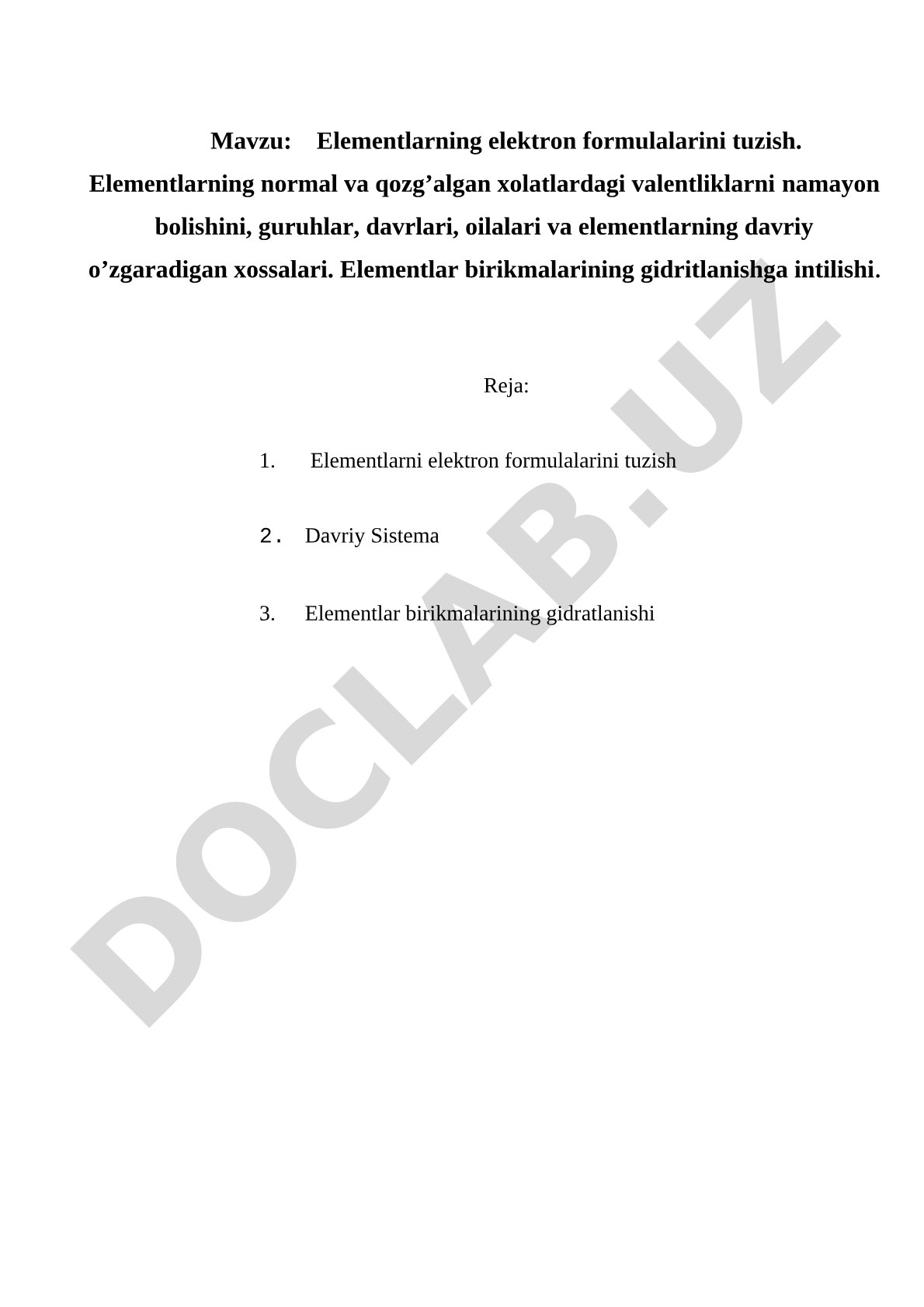 Mavzu: Elementlarning elektron formulalarini tuzish. Elementlarning normal va qozg’algan xolatlardagi valentliklarni namayon bolishini, guruhlar, davrlari, oilalari va elementlarning davriy o’zgaradigan xossalari. Elementlar birikmalarining gidritlanishga intilishi.

Reja:

1. Elementlarni elektron formulalarini tuzish

2. Davriy Sistema

3. Elementlar birikmalarining gidratlanishi

DOCLAB.UZ